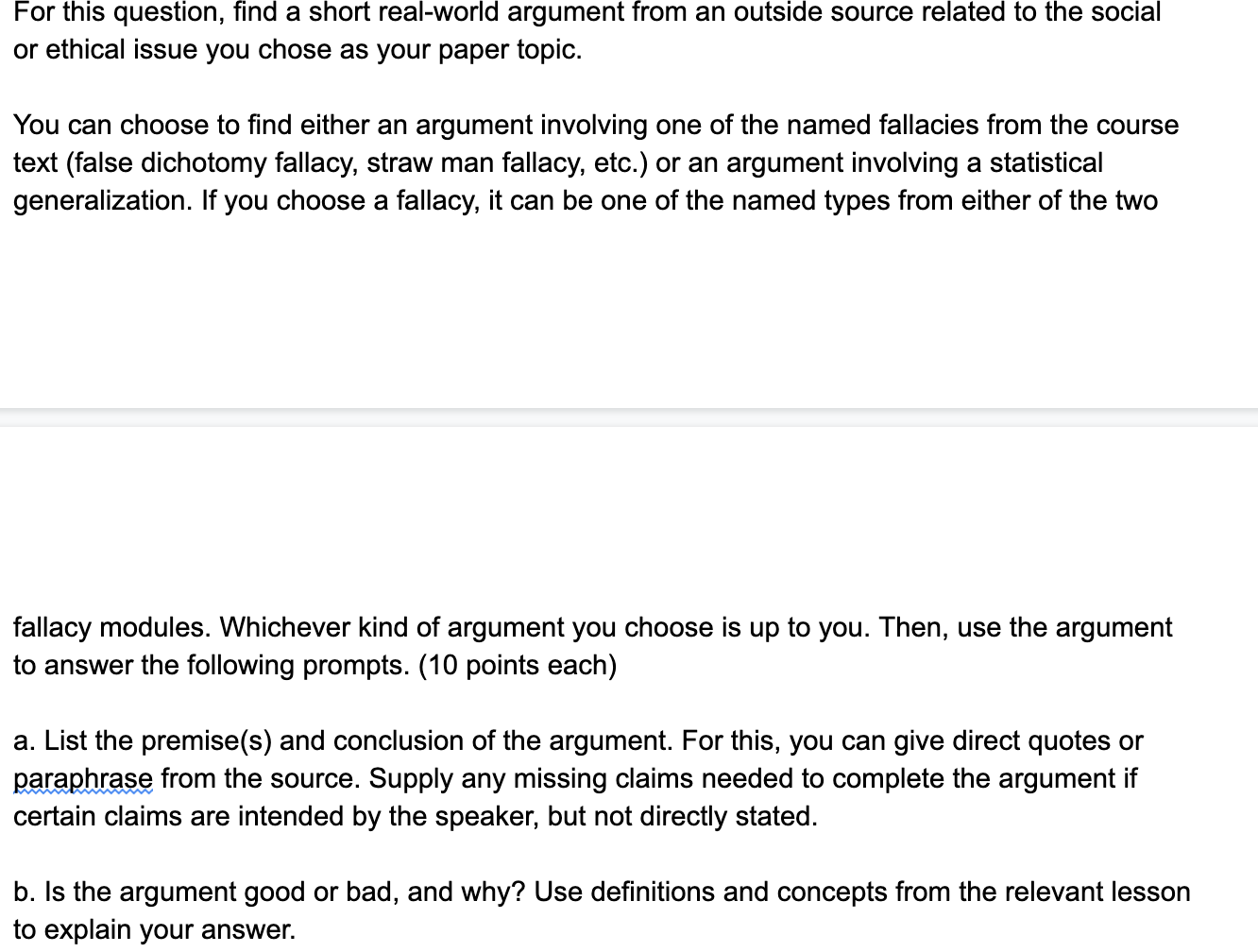 For this question, find a short real-world argument from an outside source related to the social or ethical issue you chose as your paper topic.

You can choose to find either an argument involving one of the named fallacies from the course text (false dichotomy fallacy, straw man fallacy, etc.) or an argument involving a statistical generalization. If you choose a fallacy, it can be one of the named types from either of the two fallacy modules. Whichever kind of argument you choose is up to you. Then, use the argument to answer the following prompts. (10 points each)

a. List the premise(s) and conclusion of the argument. For this, you can give direct quotes or paraphrase from the source. Supply any missing claims needed to complete the argument if certain claims are intended by the speaker, but not directly stated.

b. Is the argument good or bad, and why? Use definitions and concepts from the relevant lesson to explain your answer.